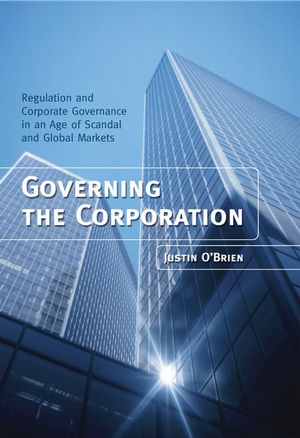 Regulation and Corporate Governance in an Age of Scandal and Global Markets

GOVERNING THE CORPORATION

JUSTIN O'BRIEN